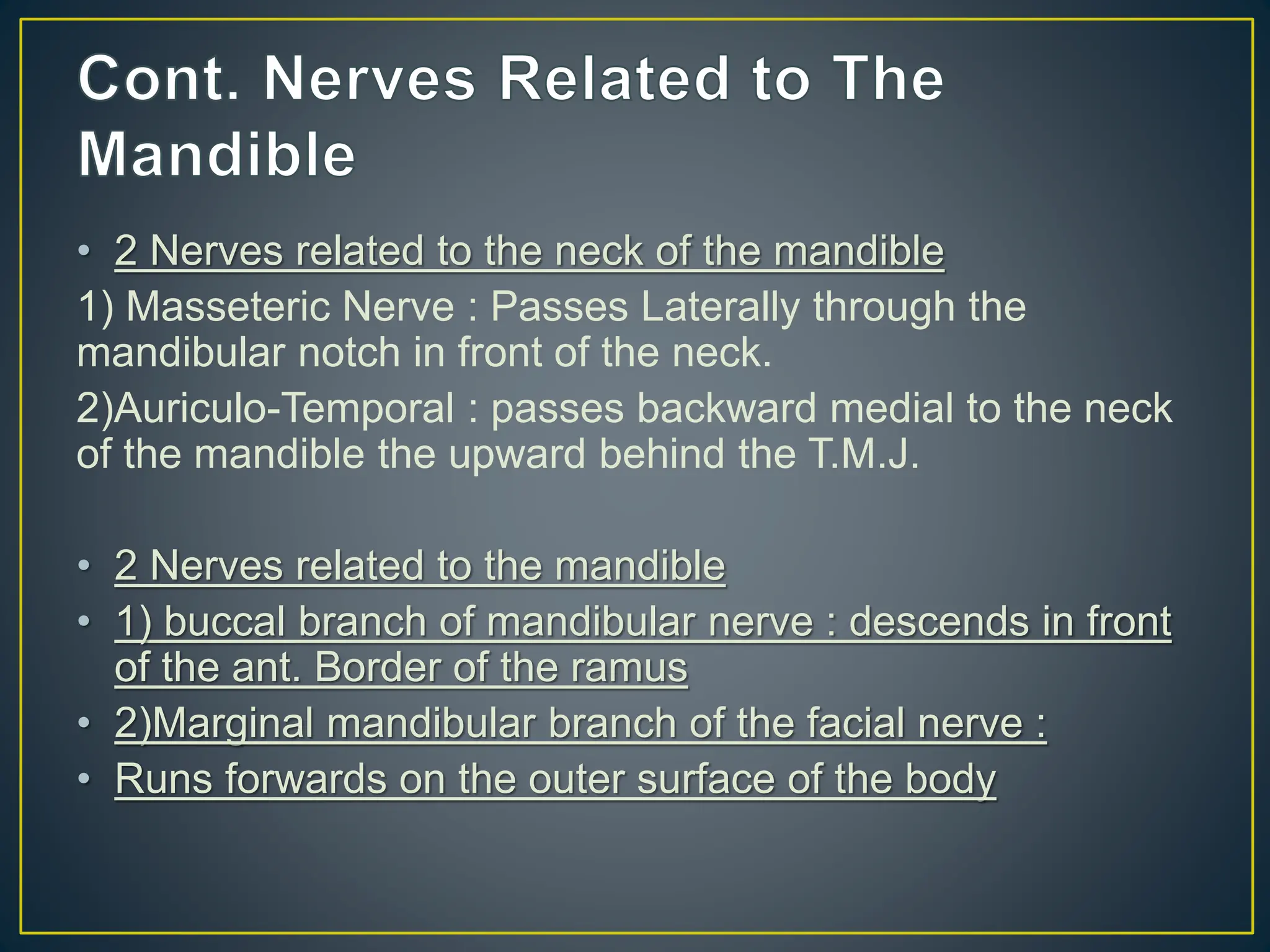 Cont. Nerves Related to The Mandible

• 2 Nerves related to the neck of the mandible

1) Masseteric Nerve : Passes Laterally through the mandibular notch in front of the neck.

2)Auriculo-Temporal : passes backward medial to the neck of the mandible the upward behind the T.M.J.

• 2 Nerves related to the mandible

• 1) buccal branch of mandibular nerve : descends in front of the ant. Border of the ramus

• 2)Marginal mandibular branch of the facial nerve :

• Runs forwards on the outer surface of the body